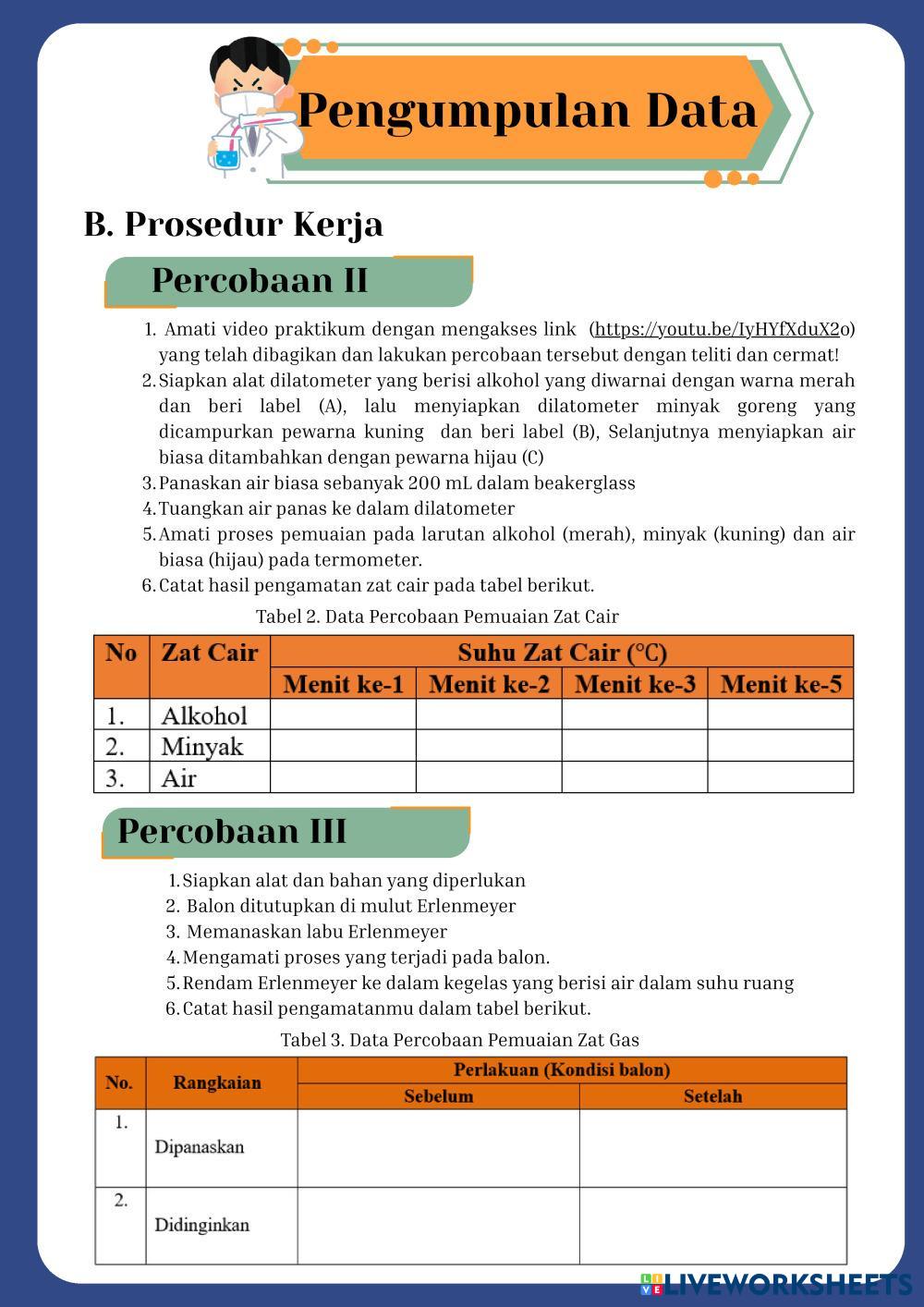 Pengumpulan Data

B. Prosedur Kerja

Percobaan II

1. Amati video praktikum dengan mengakses link (https://youtu.be/IyHYfXduX2o) yang telah dibagikan dan lakukan percobaan tersebut dengan teliti dan cermat!
2. Siapkan alat dilatometer yang berisi alkohol yang diwarnai dengan warna merah dan beri label (A), lalu menyiapkan dilatometer minyak goreng yang dicampurkan pewarna kuning dan beri label (B), Selanjutnya menyiapkan air biasa ditambahkan dengan pewarna hijau (C)
3. Panaskan air biasa sebanyak 200 mL dalam beakerglass
4. Tuangkan air panas ke dalam dilatometer
5. Amati proses pemuaian pada larutan alkohol (merah), minyak (kuning) dan air biasa (hijau) pada termometer.
6. Catat hasil pengamatan zat cair pada tabel berikut.

Tabel 2. Data Percobaan Pemuaian Zat Cair

| No | Zat Cair | Suhu Zat Cair (°C) | | | |
|---|---|---|---|---|---|
| | | Menit ke-1 | Menit ke-2 | Menit ke-3 | Menit ke-5 |
| 1. | Alkohol | | | | |
| 2. | Minyak | | | | |
| 3. | Air | | | | |

Percobaan III

1. Siapkan alat dan bahan yang diperlukan
2. Balon ditutupkan di mulut Erlenmeyer
3. Memanaskan labu Erlenmeyer
4. Mengamati proses yang terjadi pada balon.
5. Rendam Erlenmeyer ke dalam kegelas yang berisi air dalam suhu ruang
6. Catat hasil pengamatanmu dalam tabel berikut.

Tabel 3. Data Percobaan Pemuaian Zat Gas

| No. | Rangkaian | Perlakuan (Kondisi balon) | |
|---|---|---|---|
| | | Sebelum | Setelah |
| 1. | Dipanaskan | | |
| 2. | Didinginkan | | |

LIVEWORKSHEETS